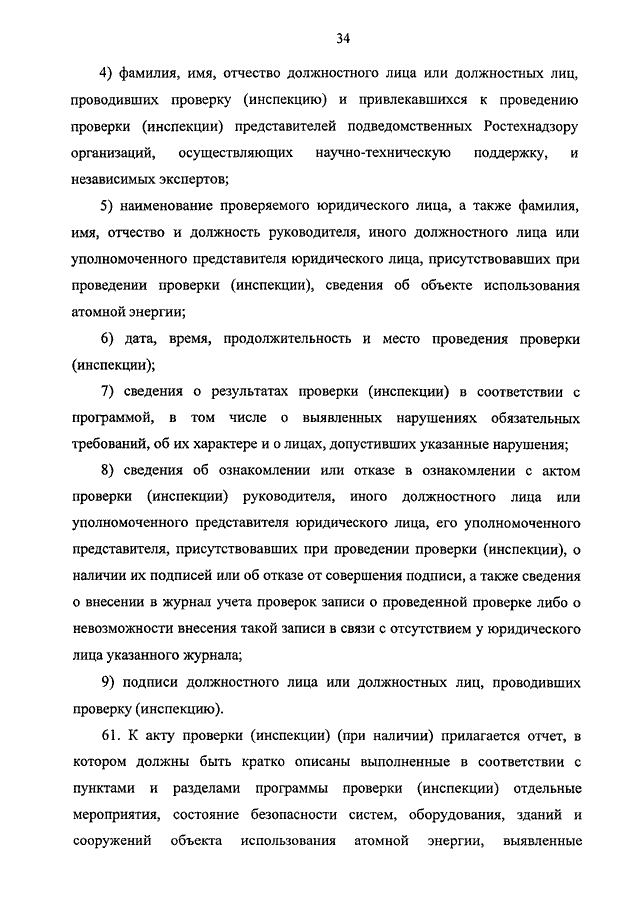 34

4) фамилия, имя, отчество должностного лица или должностных лиц, проводивших проверку (инспекцию) и привлекавшихся к проведению проверки (инспекции) представителей подведомственных Ростехнадзору организаций, осуществляющих научно-техническую поддержку, и независимых экспертов;

5) наименование проверяемого юридического лица, а также фамилия, имя, отчество и должность руководителя, иного должностного лица или уполномоченного представителя юридического лица, присутствовавших при проведении проверки (инспекции), сведения об объекте использования атомной энергии;

6) дата, время, продолжительность и место проведения проверки (инспекции);

7) сведения о результатах проверки (инспекции) в соответствии с программой, в том числе о выявленных нарушениях обязательных требований, об их характере и о лицах, допустивших указанные нарушения;

8) сведения об ознакомлении или отказе в ознакомлении с актом проверки (инспекции) руководителя, иного должностного лица или уполномоченного представителя юридического лица, его уполномоченного представителя, присутствовавших при проведении проверки (инспекции), о наличии их подписей или об отказе от совершения подписи, а также сведения о внесении в журнал учета проверок записи о проведенной проверке либо о невозможности внесения такой записи в связи с отсутствием у юридического лица указанного журнала;

9) подписи должностного лица или должностных лиц, проводивших проверку (инспекцию).

61. К акту проверки (инспекции) (при наличии) прилагается отчет, в котором должны быть кратко описаны выполненные в соответствии с пунктами и разделами программы проверки (инспекции) отдельные мероприятия, состояние безопасности систем, оборудования, зданий и сооружений объекта использования атомной энергии, выявленные